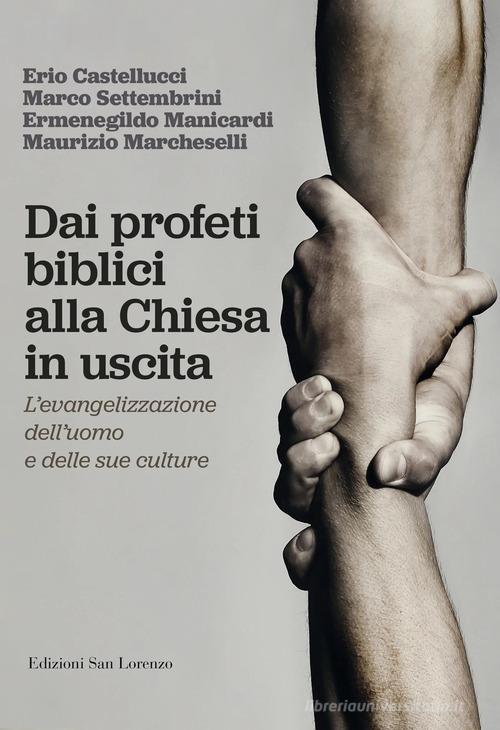 Erio Castellucci
Marco Settembrini
Ermenegildo Manicardi
Maurizio Marcheselli

Dai profeti biblici alla Chiesa in uscita

L'evangelizzazione dell'uomo e delle sue culture

Edizioni San Lorenzo

libreriauniversitaria.it